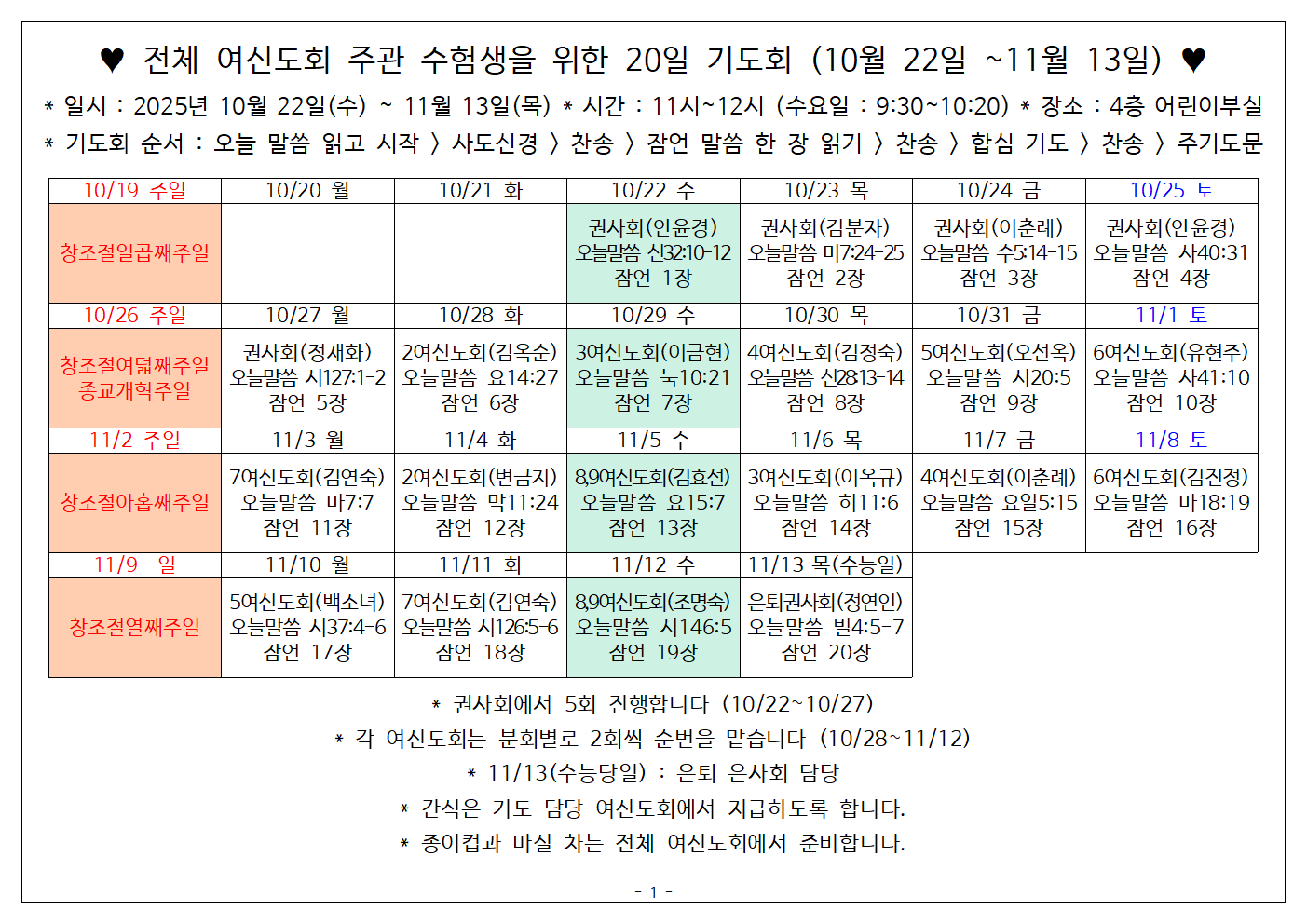 ♥ 전체 여신도회 주관 수험생을 위한 20일 기도회 (10월 22일 ~11월 13일) ♥

* 일시 : 2025년 10월 22일(수) ~ 11월 13일(목) * 시간 : 11시~12시 (수요일 : 9:30~10:20) * 장소 : 4층 어린이부실

* 기도회 순서 : 오늘 말씀 읽고 시작 〉 사도신경 〉 찬송 〉 잠언 말씀 한 장 읽기 〉 찬송 〉 합심 기도 〉 찬송 〉 주기도문

| 10/19 주일 | 10/20 월 | 10/21 화 | 10/22 수 | 10/23 목 | 10/24 금 | 10/25 토 |
|---|---|---|---|---|---|---|
| 창조절일곱째주일 | | | 권사회(안윤경) 오늘말씀 신32:10-12 잠언 1장 | 권사회(김분자) 오늘말씀 마7:24-25 잠언 2장 | 권사회(이춘례) 오늘말씀 수5:14-15 잠언 3장 | 권사회(안윤경) 오늘말씀 사40:31 잠언 4장 |
| 10/26 주일 | 10/27 월 | 10/28 화 | 10/29 수 | 10/30 목 | 10/31 금 | 11/1 토 |
| 창조절여덟째주일 종교개혁주일 | 권사회(정재화) 오늘말씀 시127:1-2 잠언 5장 | 2여신도회(김옥순) 오늘말씀 요14:27 잠언 6장 | 3여신도회(이금현) 오늘말씀 눅10:21 잠언 7장 | 4여신도회(김정숙) 오늘말씀 신28:13-14 잠언 8장 | 5여신도회(오선옥) 오늘말씀 시20:5 잠언 9장 | 6여신도회(유현주) 오늘말씀 사41:10 잠언 10장 |
| 11/2 주일 | 11/3 월 | 11/4 화 | 11/5 수 | 11/6 목 | 11/7 금 | 11/8 토 |
| 창조절아홉째주일 | 7여신도회(김연숙) 오늘말씀 마7:7 잠언 11장 | 2여신도회(변금지) 오늘말씀 막11:24 잠언 12장 | 8,9여신도회(김효선) 오늘말씀 요15:7 잠언 13장 | 3여신도회(이옥규) 오늘말씀 히11:6 잠언 14장 | 4여신도회(이춘례) 오늘말씀 요일5:15 잠언 15장 | 6여신도회(김진정) 오늘말씀 마18:19 잠언 16장 |
| 11/9 일 | 11/10 월 | 11/11 화 | 11/12 수 | 11/13 목(수능일) | | |
| 창조절열째주일 | 5여신도회(백소녀) 오늘말씀 시37:4-6 잠언 17장 | 7여신도회(김연숙) 오늘말씀 시126:5-6 잠언 18장 | 8,9여신도회(조명숙) 오늘말씀 시146:5 잠언 19장 | 은퇴권사회(정연인) 오늘말씀 빌4:5-7 잠언 20장 | | |

* 권사회에서 5회 진행합니다 (10/22~10/27)
* 각 여신도회는 분회별로 2회씩 순번을 맡습니다 (10/28~11/12)
* 11/13(수능당일) : 은퇴 은사회 담당
* 간식은 기도 담당 여신도회에서 지급하도록 합니다.
* 종이컵과 마실 차는 전체 여신도회에서 준비합니다.

- 1 -